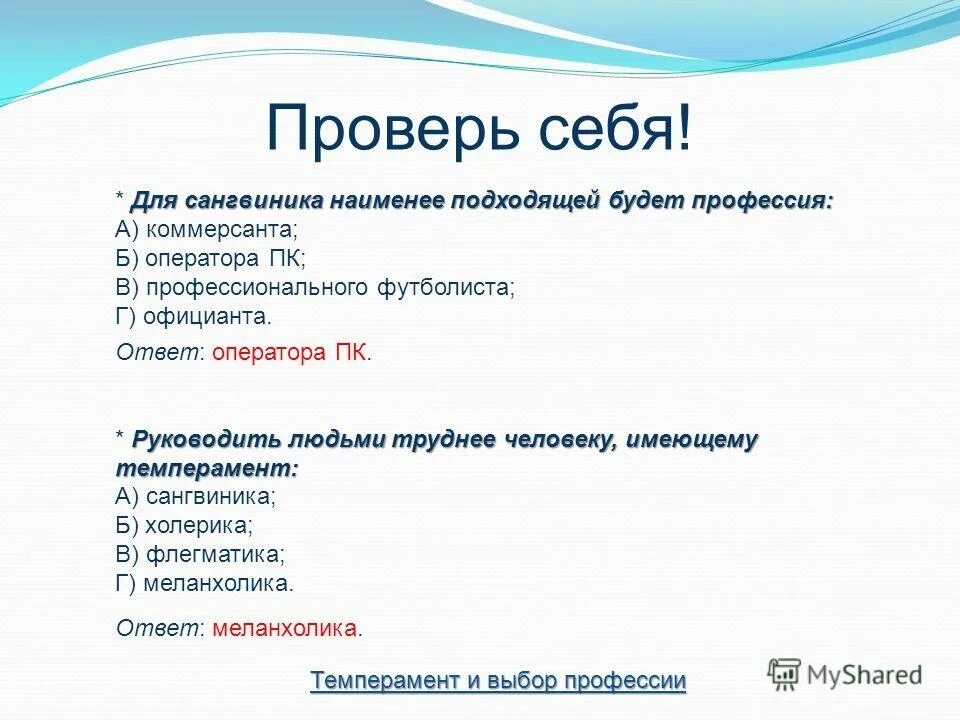 Проверь себя!

* Для сангвиника наименее подходящей будет профессия:
А) коммерсанта;
Б) оператора ПК;
В) профессионального футболиста;
Г) официанта.

Ответ: оператора ПК.

* Руководить людьми труднее человеку, имеющему темперамент:
А) сангвиника;
Б) холерика;
В) флегматика;
Г) меланхолика.

Ответ: меланхолика.

Темперамент и выбор профессии

MyShared